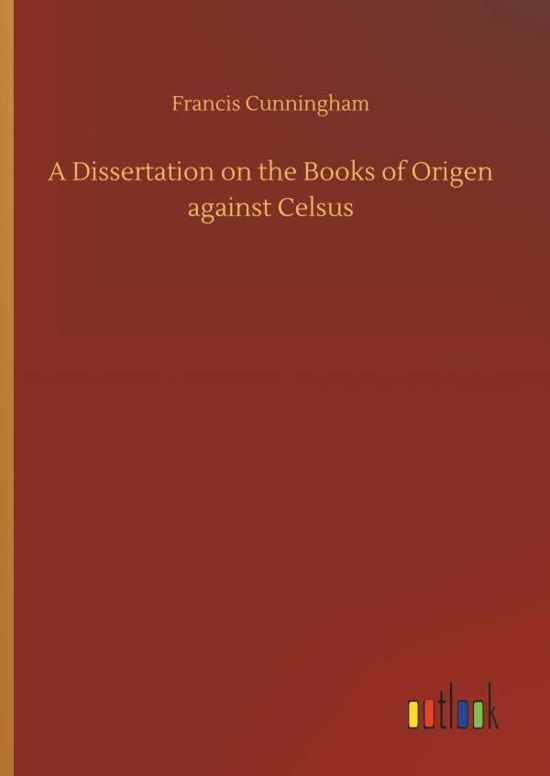 Francis Cunningham

A Dissertation on the Books of Origen against Celsus

outlook